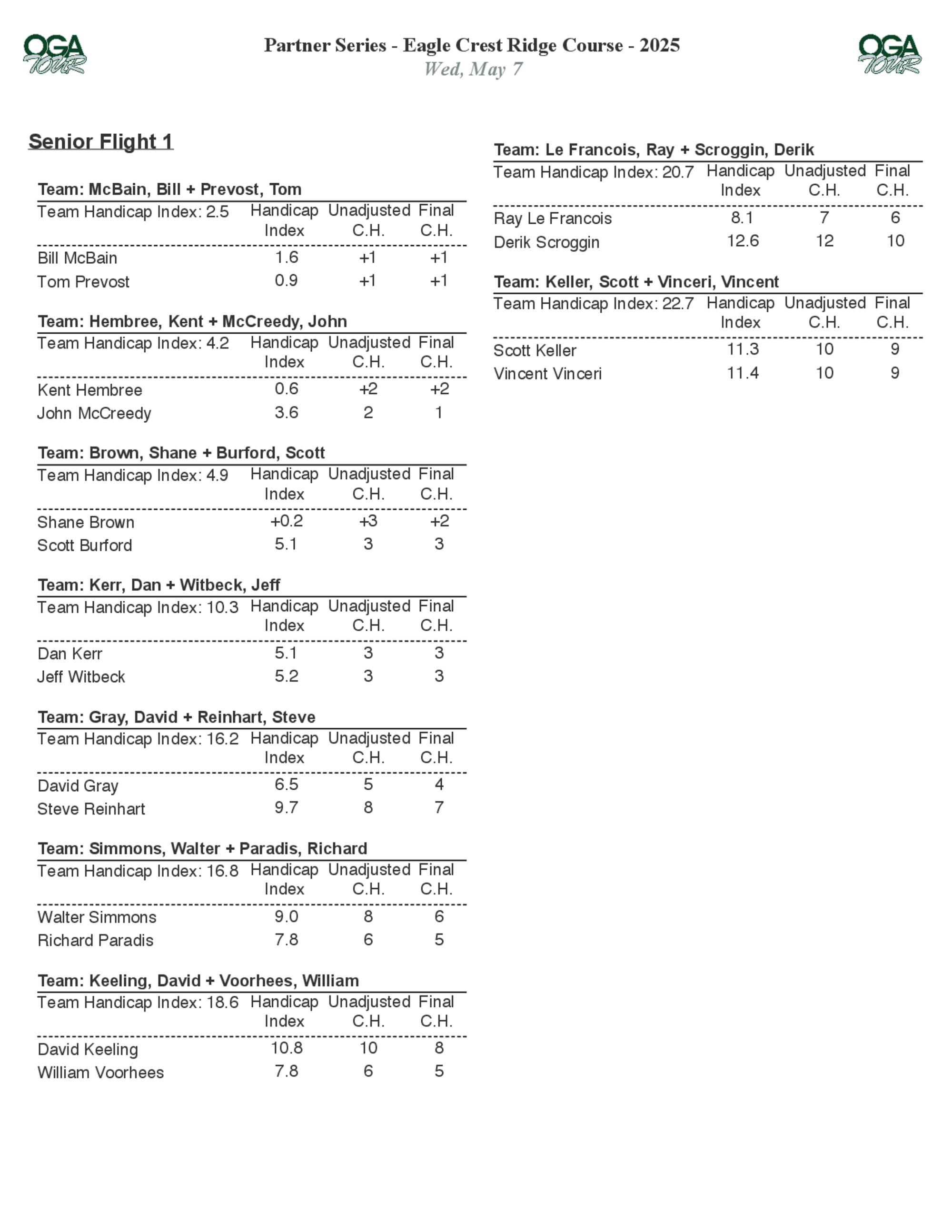 OGA TOUR

Partner Series - Eagle Crest Ridge Course - 2025
Wed, May 7

OGA TOUR

Senior Flight 1

Team: McBain, Bill + Prevost, Tom

| Team Handicap Index: 2.5 | Handicap Index | Unadjusted C.H. | Final C.H. |
|---|---|---|---|
| Bill McBain | 1.6 | +1 | +1 |
| Tom Prevost | 0.9 | +1 | +1 |

Team: Hembree, Kent + McCreedy, John

| Team Handicap Index: 4.2 | Handicap Index | Unadjusted C.H. | Final C.H. |
|---|---|---|---|
| Kent Hembree | 0.6 | +2 | +2 |
| John McCreedy | 3.6 | 2 | 1 |

Team: Brown, Shane + Burford, Scott

| Team Handicap Index: 4.9 | Handicap Index | Unadjusted C.H. | Final C.H. |
|---|---|---|---|
| Shane Brown | +0.2 | +3 | +2 |
| Scott Burford | 5.1 | 3 | 3 |

Team: Kerr, Dan + Witbeck, Jeff

| Team Handicap Index: 10.3 | Handicap Index | Unadjusted C.H. | Final C.H. |
|---|---|---|---|
| Dan Kerr | 5.1 | 3 | 3 |
| Jeff Witbeck | 5.2 | 3 | 3 |

Team: Gray, David + Reinhart, Steve

| Team Handicap Index: 16.2 | Handicap Index | Unadjusted C.H. | Final C.H. |
|---|---|---|---|
| David Gray | 6.5 | 5 | 4 |
| Steve Reinhart | 9.7 | 8 | 7 |

Team: Simmons, Walter + Paradis, Richard

| Team Handicap Index: 16.8 | Handicap Index | Unadjusted C.H. | Final C.H. |
|---|---|---|---|
| Walter Simmons | 9.0 | 8 | 6 |
| Richard Paradis | 7.8 | 6 | 5 |

Team: Keeling, David + Voorhees, William

| Team Handicap Index: 18.6 | Handicap Index | Unadjusted C.H. | Final C.H. |
|---|---|---|---|
| David Keeling | 10.8 | 10 | 8 |
| William Voorhees | 7.8 | 6 | 5 |

Team: Le Francois, Ray + Scroggin, Derik

| Team Handicap Index: 20.7 | Handicap Index | Unadjusted C.H. | Final C.H. |
|---|---|---|---|
| Ray Le Francois | 8.1 | 7 | 6 |
| Derik Scroggin | 12.6 | 12 | 10 |

Team: Keller, Scott + Vinceri, Vincent

| Team Handicap Index: 22.7 | Handicap Index | Unadjusted C.H. | Final C.H. |
|---|---|---|---|
| Scott Keller | 11.3 | 10 | 9 |
| Vincent Vinceri | 11.4 | 10 | 9 |